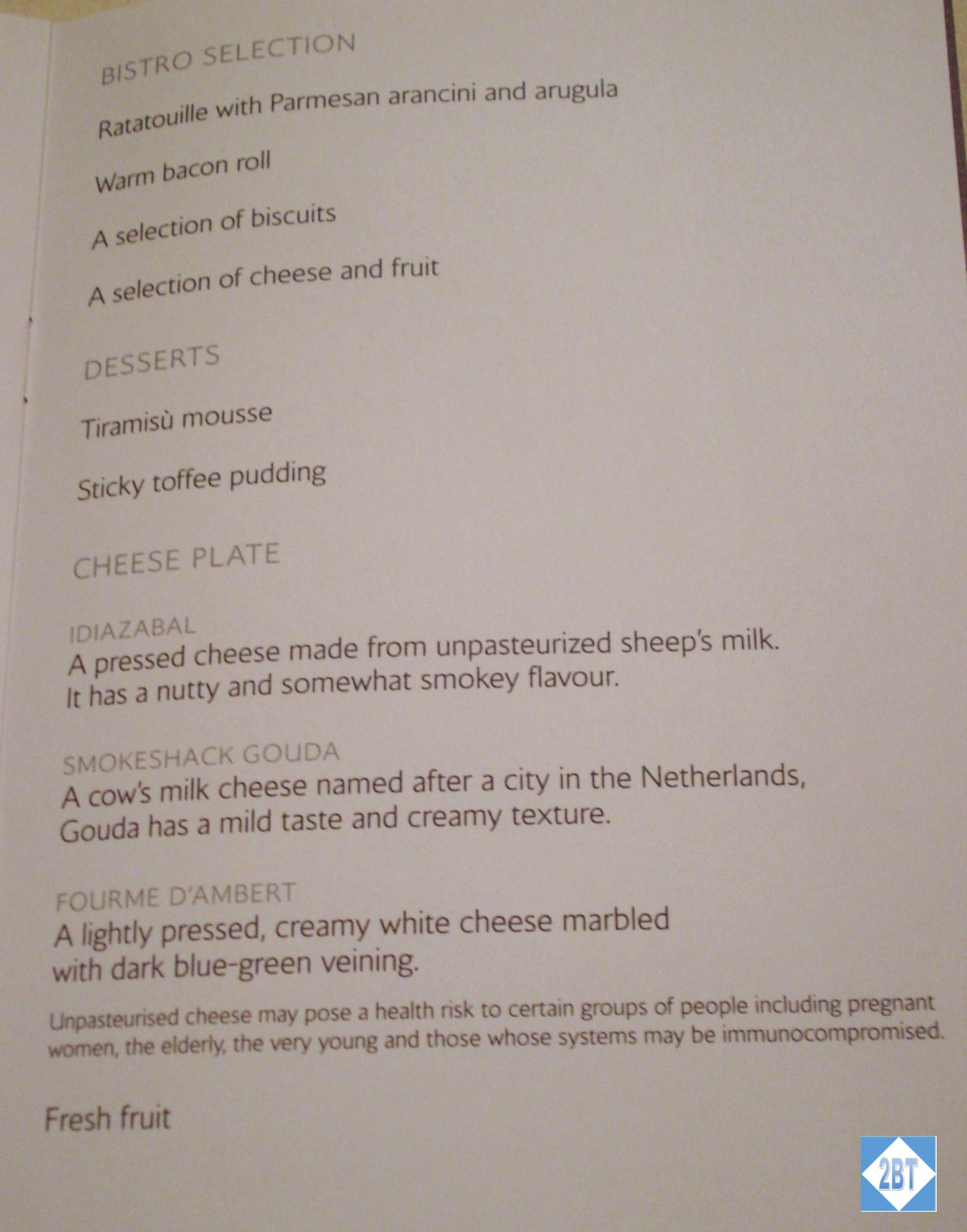 BISTRO SELECTION

Ratatouille with Parmesan arancini and arugula

Warm bacon roll

A selection of biscuits

A selection of cheese and fruit

DESSERTS

Tiramisù mousse

Sticky toffee pudding

CHEESE PLATE

IDIAZABAL
A pressed cheese made from unpasteurized sheep's milk. It has a nutty and somewhat smokey flavour.

SMOKESHACK GOUDA
A cow's milk cheese named after a city in the Netherlands, Gouda has a mild taste and creamy texture.

FOURME D'AMBERT
A lightly pressed, creamy white cheese marbled with dark blue-green veining.

Unpasteurised cheese may pose a health risk to certain groups of people including pregnant women, the elderly, the very young and those whose systems may be immunocompromised.

Fresh fruit

2BT